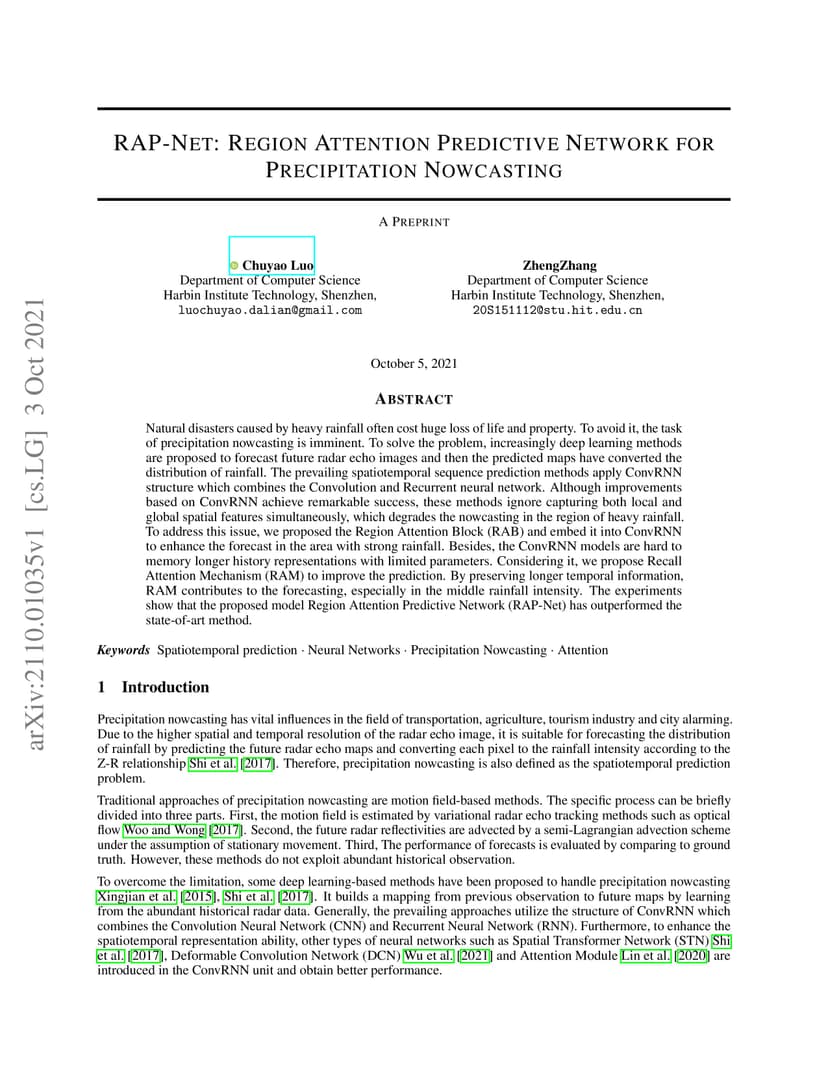 arXiv:2110.01035v1 [cs.LG] 3 Oct 2021

RAP-NET: REGION ATTENTION PREDICTIVE NETWORK FOR PRECIPITATION NOWCASTING

A PREPRINT

Chuyao Luo
Department of Computer Science
Harbin Institute Technology, Shenzhen,
luochuyao.dalian@gmail.com

ZhengZhang
Department of Computer Science
Harbin Institute Technology, Shenzhen,
20S151112@stu.hit.edu.cn

October 5, 2021

ABSTRACT

Natural disasters caused by heavy rainfall often cost huge loss of life and property. To avoid it, the task of precipitation nowcasting is imminent. To solve the problem, increasingly deep learning methods are proposed to forecast future radar echo images and then the predicted maps have converted the distribution of rainfall. The prevailing spatiotemporal sequence prediction methods apply ConvRNN structure which combines the Convolution and Recurrent neural network. Although improvements based on ConvRNN achieve remarkable success, these methods ignore capturing both local and global spatial features simultaneously, which degrades the nowcasting in the region of heavy rainfall. To address this issue, we proposed the Region Attention Block (RAB) and embed it into ConvRNN to enhance the forecast in the area with strong rainfall. Besides, the ConvRNN models are hard to memory longer history representations with limited parameters. Considering it, we propose Recall Attention Mechanism (RAM) to improve the prediction. By preserving longer temporal information, RAM contributes to the forecasting, especially in the middle rainfall intensity. The experiments show that the proposed model Region Attention Predictive Network (RAP-Net) has outperformed the state-of-art method.

Keywords Spatiotemporal prediction · Neural Networks · Precipitation Nowcasting · Attention

1 Introduction

Precipitation nowcasting has vital influences in the field of transportation, agriculture, tourism industry and city alarming. Due to the higher spatial and temporal resolution of the radar echo image, it is suitable for forecasting the distribution of rainfall by predicting the future radar echo maps and converting each pixel to the rainfall intensity according to the Z-R relationship Shi et al. [2017]. Therefore, precipitation nowcasting is also defined as the spatiotemporal prediction problem.

Traditional approaches of precipitation nowcasting are motion field-based methods. The specific process can be briefly divided into three parts. First, the motion field is estimated by variational radar echo tracking methods such as optical flow Woo and Wong [2017]. Second, the future radar reflectivities are advected by a semi-Lagrangian advection scheme under the assumption of stationary movement. Third, The performance of forecasts is evaluated by comparing to ground truth. However, these methods do not exploit abundant historical observation.

To overcome the limitation, some deep learning-based methods have been proposed to handle precipitation nowcasting Xingjian et al. [2015], Shi et al. [2017]. It builds a mapping from previous observation to future maps by learning from the abundant historical radar data. Generally, the prevailing approaches utilize the structure of ConvRNN which combines the Convolution Neural Network (CNN) and Recurrent Neural Network (RNN). Furthermore, to enhance the spatiotemporal representation ability, other types of neural networks such as Spatial Transformer Network (STN) Shi et al. [2017], Deformable Convolution Network (DCN) Wu et al. [2021] and Attention Module Lin et al. [2020] are introduced in the ConvRNN unit and obtain better performance.